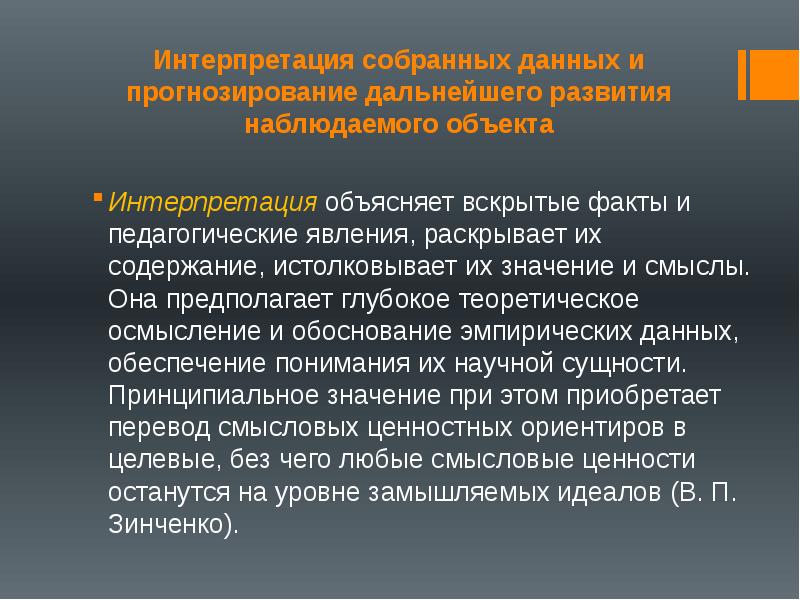 Интерпретация собранных данных и прогнозирование дальнейшего развития наблюдаемого объекта

Интерпретация объясняет вскрытые факты и педагогические явления, раскрывает их содержание, истолковывает их значение и смыслы. Она предполагает глубокое теоретическое осмысление и обоснование эмпирических данных, обеспечение понимания их научной сущности. Принципиальное значение при этом приобретает перевод смысловых ценностных ориентиров в целевые, без чего любые смысловые ценности останутся на уровне замышляемых идеалов (В. П. Зинченко).